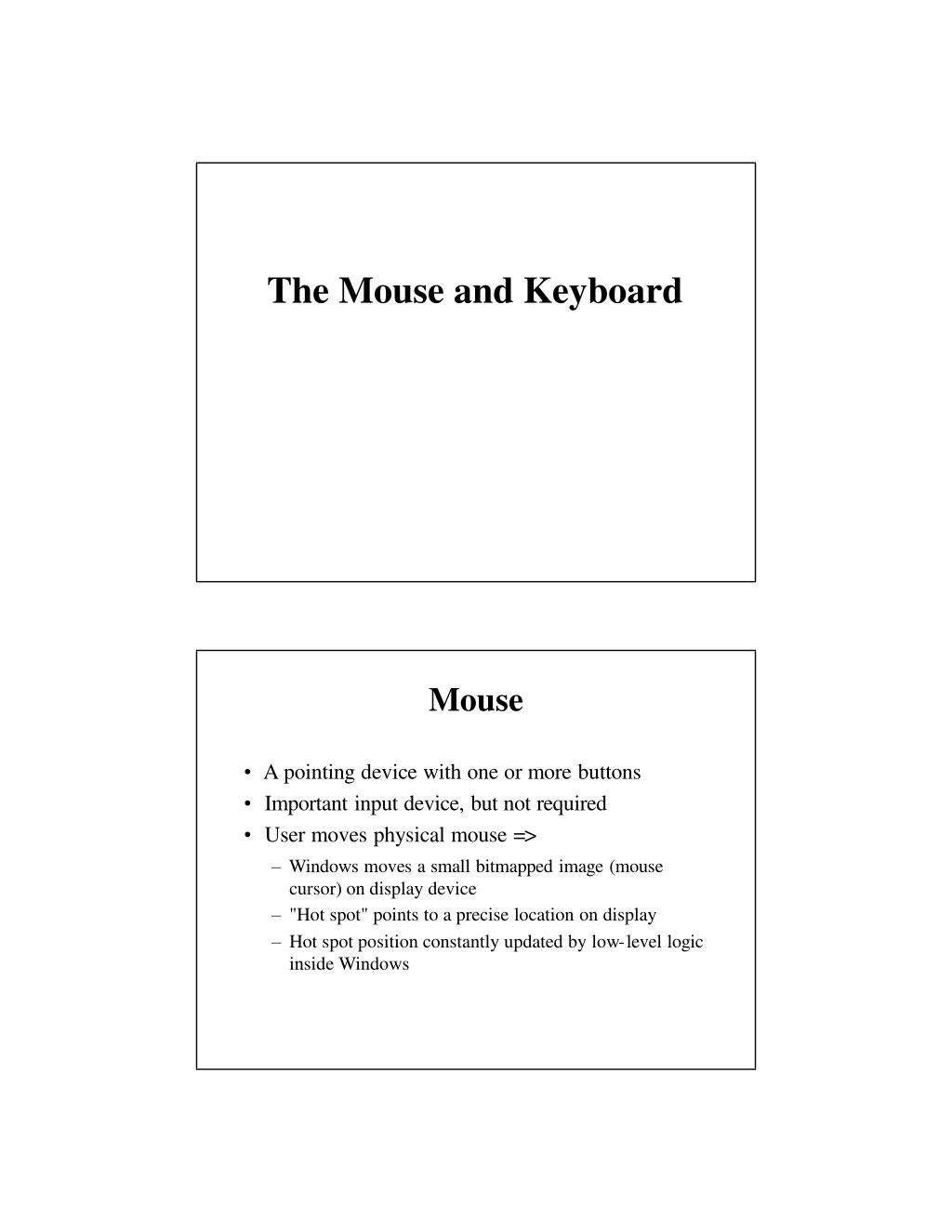 The Mouse and Keyboard

Mouse

• A pointing device with one or more buttons
• Important input device, but not required
• User moves physical mouse =>
– Windows moves a small bitmapped image (mouse cursor) on display device
– "Hot spot" points to a precise location on display
– Hot spot position constantly updated by low-level logic inside Windows